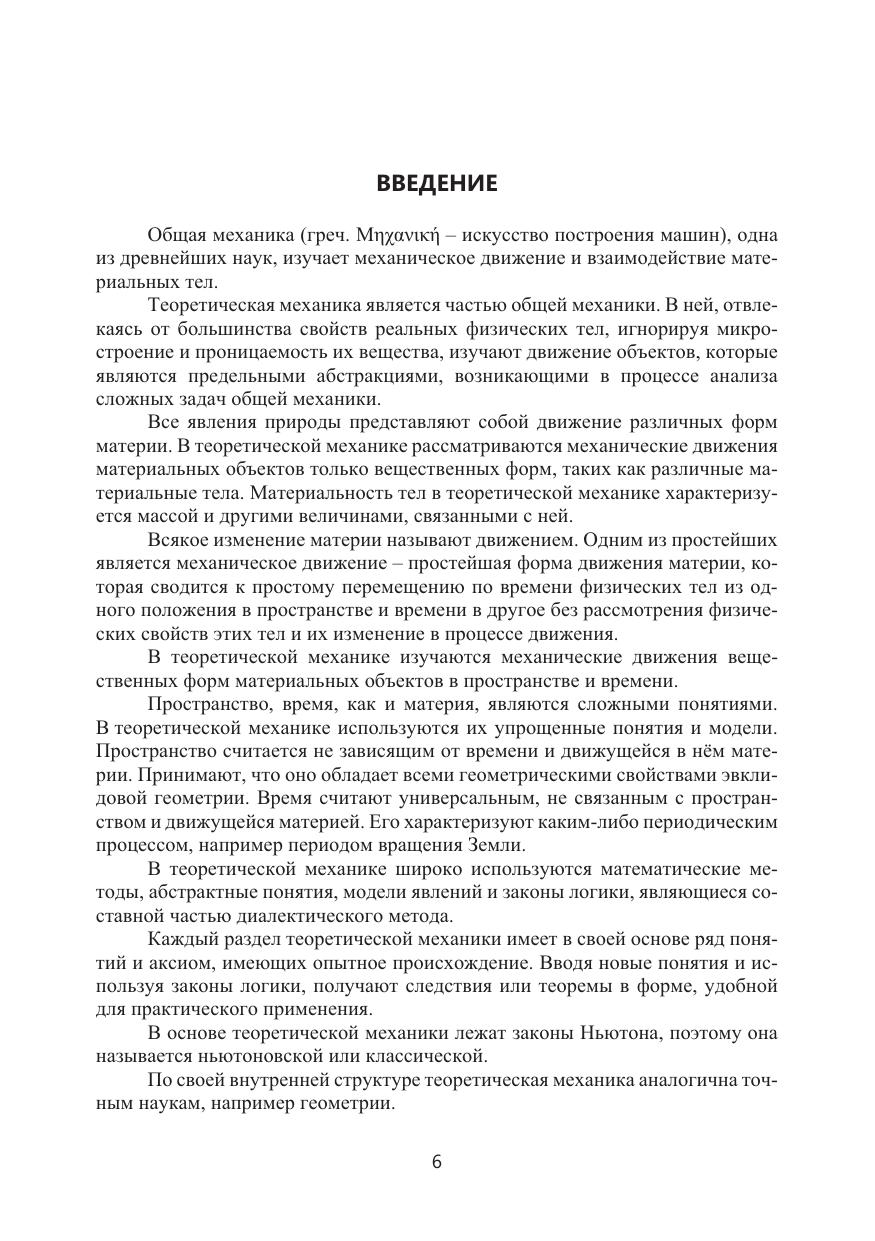 ВВЕДЕНИЕ

Общая механика (греч. Μηχανική – искусство построения машин), одна из древнейших наук, изучает механическое движение и взаимодействие материальных тел.

Теоретическая механика является частью общей механики. В ней, отвлекаясь от большинства свойств реальных физических тел, игнорируя микростроение и проницаемость их вещества, изучают движение объектов, которые являются предельными абстракциями, возникающими в процессе анализа сложных задач общей механики.

Все явления природы представляют собой движение различных форм материи. В теоретической механике рассматриваются механические движения материальных объектов только вещественных форм, таких как различные материальные тела. Материальность тел в теоретической механике характеризуется массой и другими величинами, связанными с ней.

Всякое изменение материи называют движением. Одним из простейших является механическое движение – простейшая форма движения материи, которая сводится к простому перемещению по времени физических тел из одного положения в пространстве и времени в другое без рассмотрения физических свойств этих тел и их изменение в процессе движения.

В теоретической механике изучаются механические движения вещественных форм материальных объектов в пространстве и времени.

Пространство, время, как и материя, являются сложными понятиями. В теоретической механике используются их упрощенные понятия и модели. Пространство считается не зависящим от времени и движущейся в нём материи. Принимают, что оно обладает всеми геометрическими свойствами эвклидовой геометрии. Время считают универсальным, не связанным с пространством и движущейся материей. Его характеризуют каким-либо периодическим процессом, например периодом вращения Земли.

В теоретической механике широко используются математические методы, абстрактные понятия, модели явлений и законы логики, являющиеся составной частью диалектического метода.

Каждый раздел теоретической механики имеет в своей основе ряд понятий и аксиом, имеющих опытное происхождение. Вводя новые понятия и используя законы логики, получают следствия или теоремы в форме, удобной для практического применения.

В основе теоретической механики лежат законы Ньютона, поэтому она называется ньютоновской или классической.

По своей внутренней структуре теоретическая механика аналогична точным наукам, например геометрии.

6